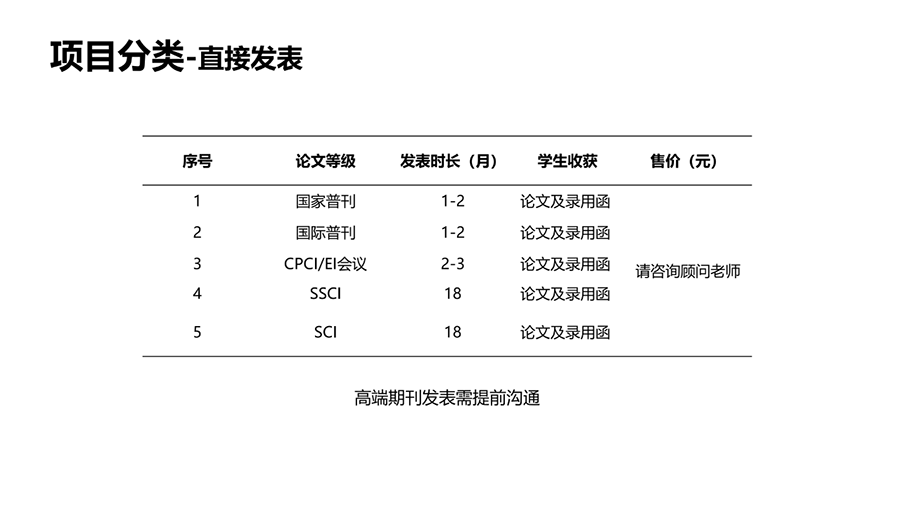 项目分类-直接发表

| 序号 | 论文等级 | 发表时长（月） | 学生收获 | 售价（元） |
|---|---|---|---|---|
| 1 | 国家普刊 | 1-2 | 论文及录用函 | 请咨询顾问老师 |
| 2 | 国际普刊 | 1-2 | 论文及录用函 | |
| 3 | CPCI/EI会议 | 2-3 | 论文及录用函 | |
| 4 | SSCI | 18 | 论文及录用函 | |
| 5 | SCI | 18 | 论文及录用函 | |

高端期刊发表需提前沟通